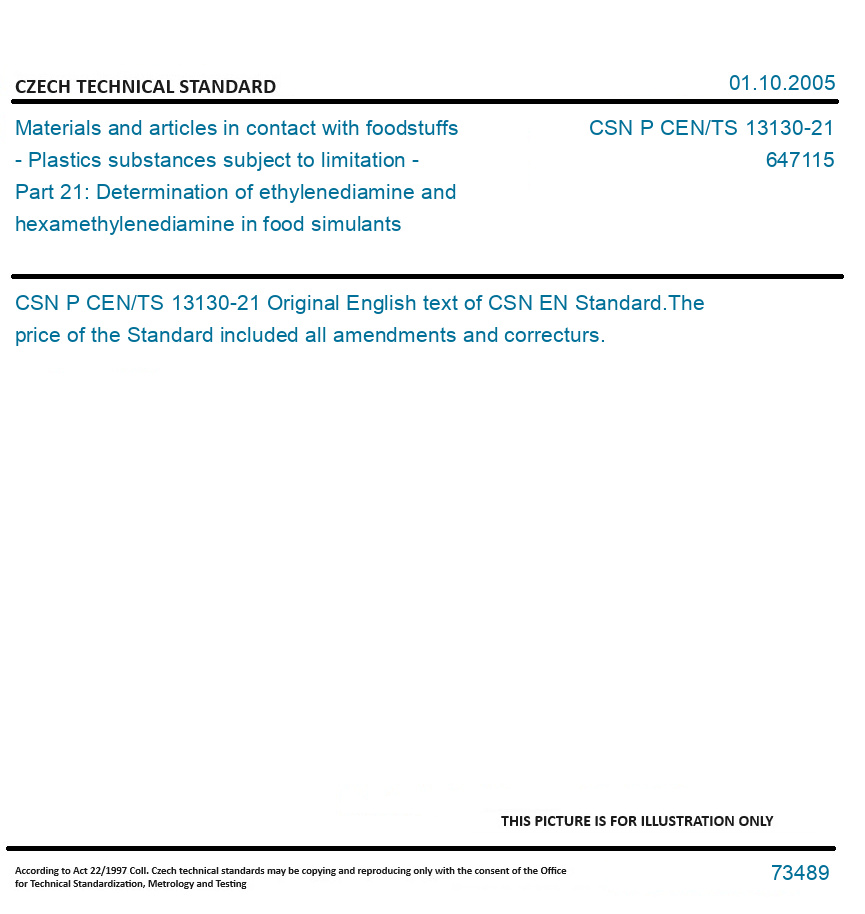 CZECH TECHNICAL STANDARD

01.10.2005

Materials and articles in contact with foodstuffs - Plastics substances subject to limitation - Part 21: Determination of ethylenediamine and hexamethylenediamine in food simulants

CSN P CEN/TS 13130-21
647115

CSN P CEN/TS 13130-21 Original English text of CSN EN Standard.The price of the Standard included all amendments and correcturs.

THIS PICTURE IS FOR ILLUSTRATION ONLY

According to Act 22/1997 Coll. Czech technical standards may be copying and reproducing only with the consent of the Office for Technical Standardization, Metrology and Testing

73489